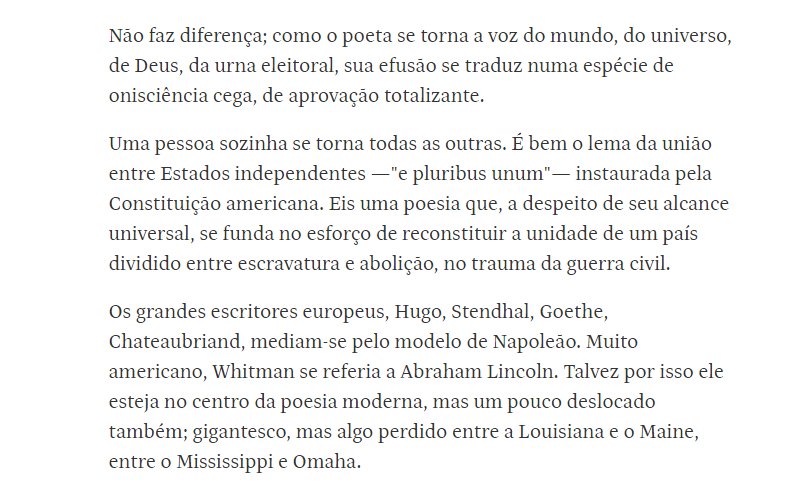 Não faz diferença; como o poeta se torna a voz do mundo, do universo, de Deus, da urna eleitoral, sua efusão se traduz numa espécie de onisciência cega, de aprovação totalizante.

Uma pessoa sozinha se torna todas as outras. É bem o lema da união entre Estados independentes —"e pluribus unum"— instaurada pela Constituição americana. Eis uma poesia que, a despeito de seu alcance universal, se funda no esforço de reconstituir a unidade de um país dividido entre escravatura e abolição, no trauma da guerra civil.

Os grandes escritores europeus, Hugo, Stendhal, Goethe, Chateaubriand, mediam-se pelo modelo de Napoleão. Muito americano, Whitman se referia a Abraham Lincoln. Talvez por isso ele esteja no centro da poesia moderna, mas um pouco deslocado também; gigantesco, mas algo perdido entre a Louisiana e o Maine, entre o Mississippi e Omaha.